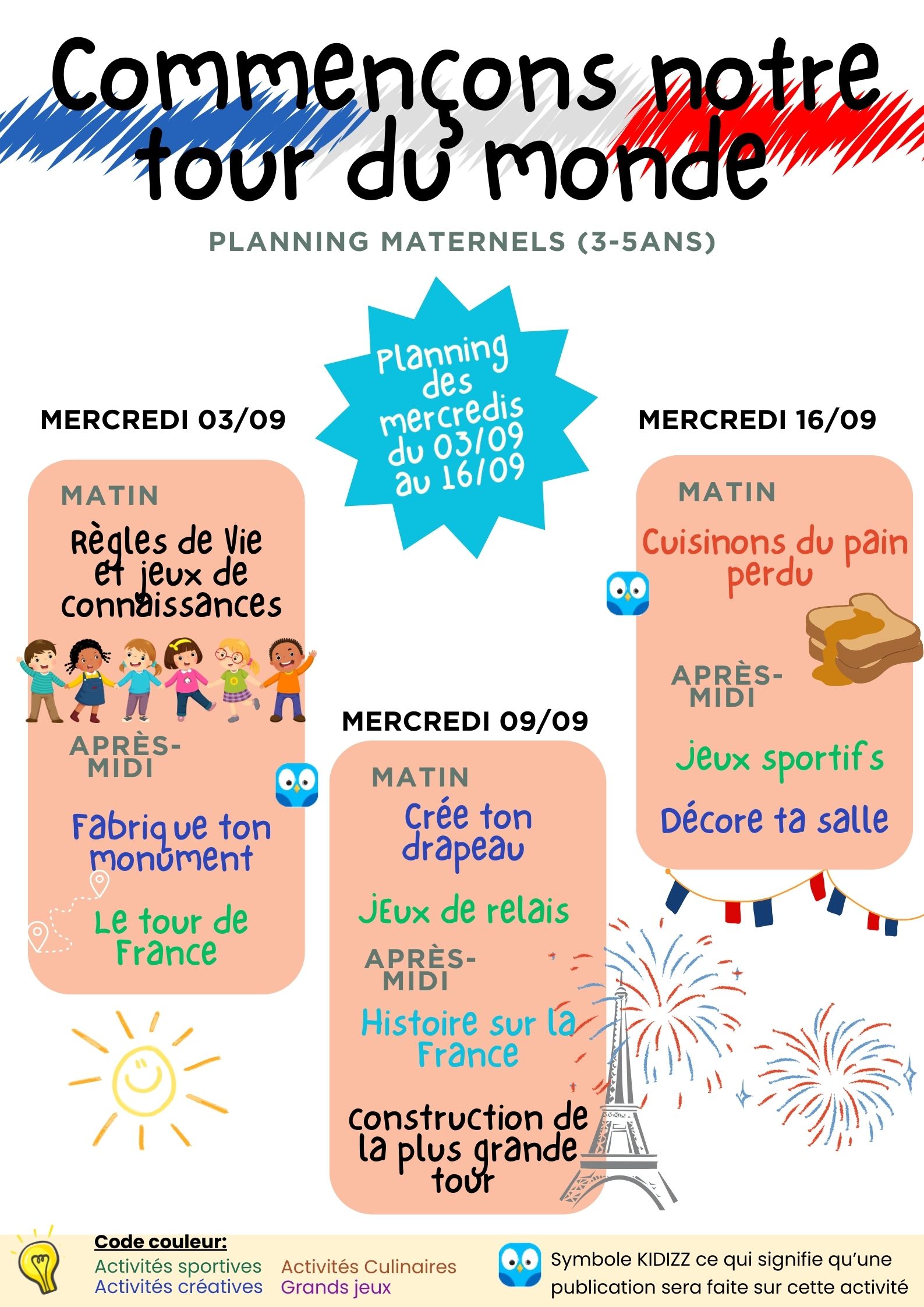 Commençons notre tour du monde

PLANNING MATERNELS (3-5ANS)

Planning des mercredis du 03/09 au 16/09

MERCREDI 03/09

MATIN

Règles de vie et jeux de connaissances

APRÈS-MIDI

Fabrique ton monument

Le tour de France

MERCREDI 09/09

MATIN

Crée ton drapeau

Jeux de relais

APRÈS-MIDI

Histoire sur la France

construction de la plus grande tour

MERCREDI 16/09

MATIN

Cuisinons du pain perdu

APRÈS-MIDI

Jeux sportifs

Décore ta salle

Code couleur:
Activités sportives
Activités créatives
Activités Culinaires
Grands jeux

Symbole KIDIZZ ce qui signifie qu'une publication sera faite sur cette activité